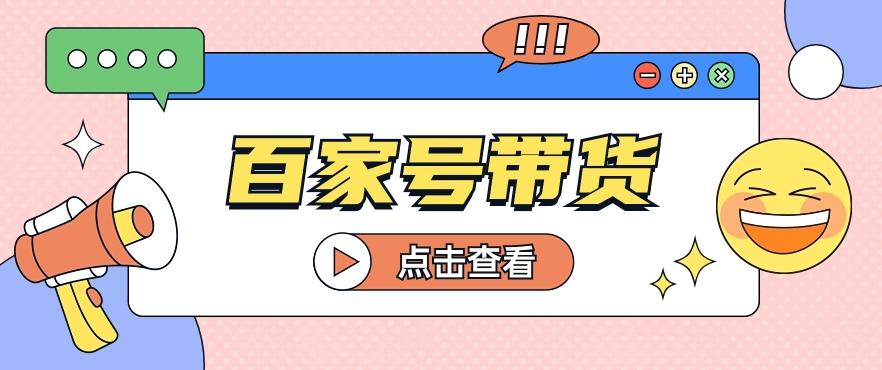 !!!

百家号带货

点击查看